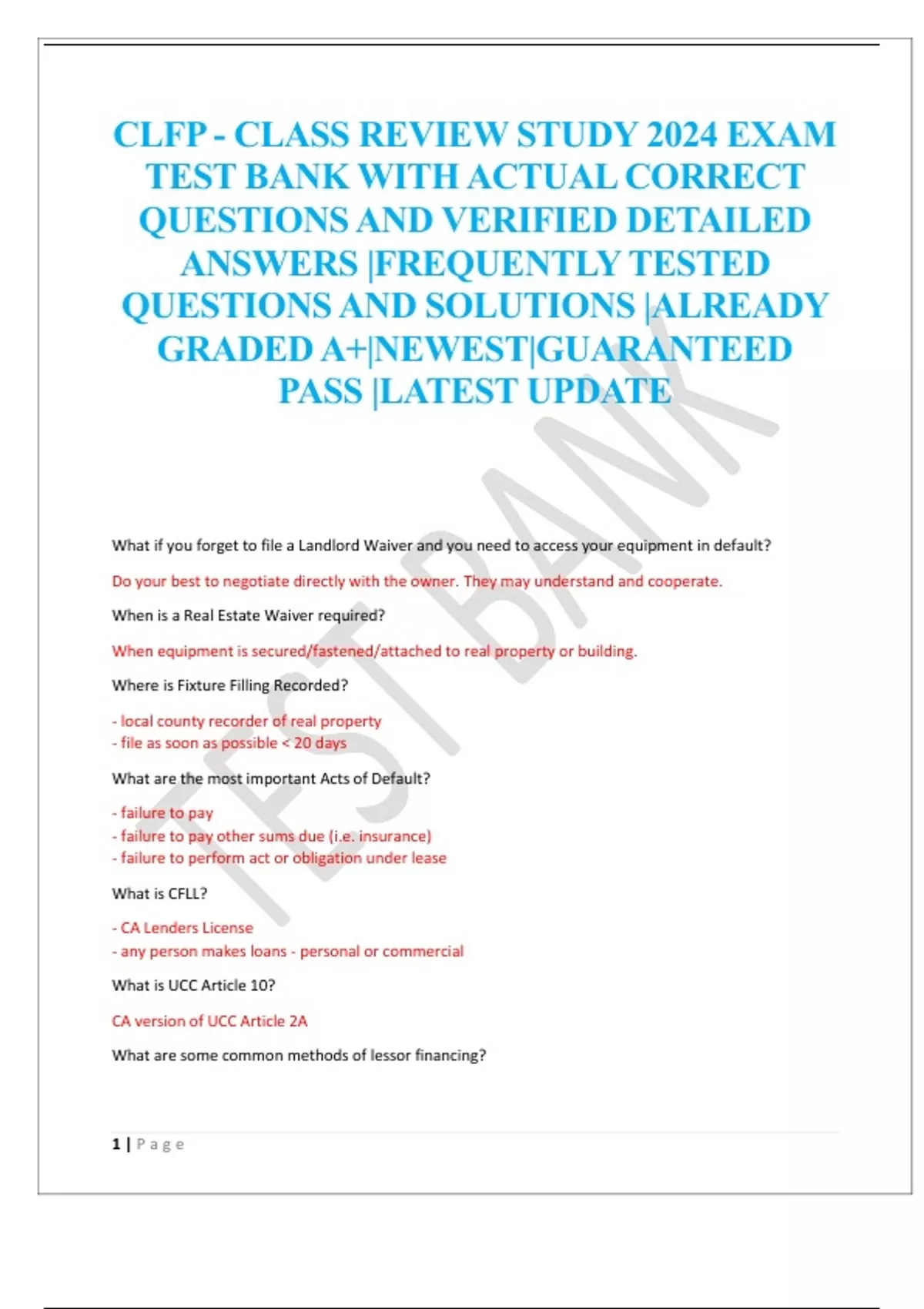 CLFP - CLASS REVIEW STUDY 2024 EXAM TEST BANK WITH ACTUAL CORRECT QUESTIONS AND VERIFIED DETAILED ANSWERS |FREQUENTLY TESTED QUESTIONS AND SOLUTIONS |ALREADY GRADED A+|NEWEST|GUARANTEED PASS |LATEST UPDATE

What if you forget to file a Landlord Waiver and you need to access your equipment in default?

Do your best to negotiate directly with the owner. They may understand and cooperate.

When is a Real Estate Waiver required?

When equipment is secured/fastened/attached to real property or building.

Where is Fixture Filling Recorded?

- local county recorder of real property
- file as soon as possible < 20 days

What are the most important Acts of Default?

- failure to pay
- failure to pay other sums due (i.e. insurance)
- failure to perform act or obligation under lease

What is CFLL?

- CA Lenders License
- any person makes loans - personal or commercial

What is UCC Article 10?

CA version of UCC Article 2A

What are some common methods of lessor financing?

1 | Page

TEST BANK